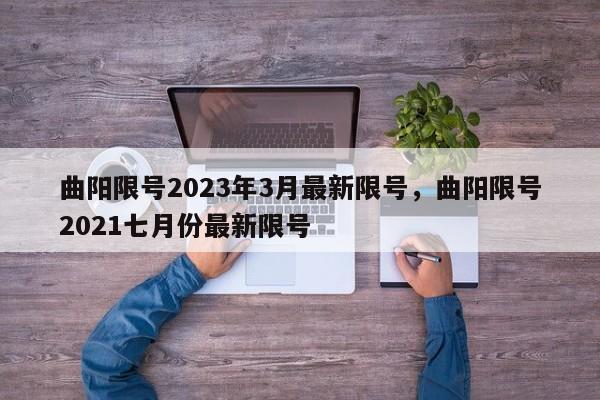 曲阳限号2023年3月最新限号，曲阳限号2021七月份最新限号